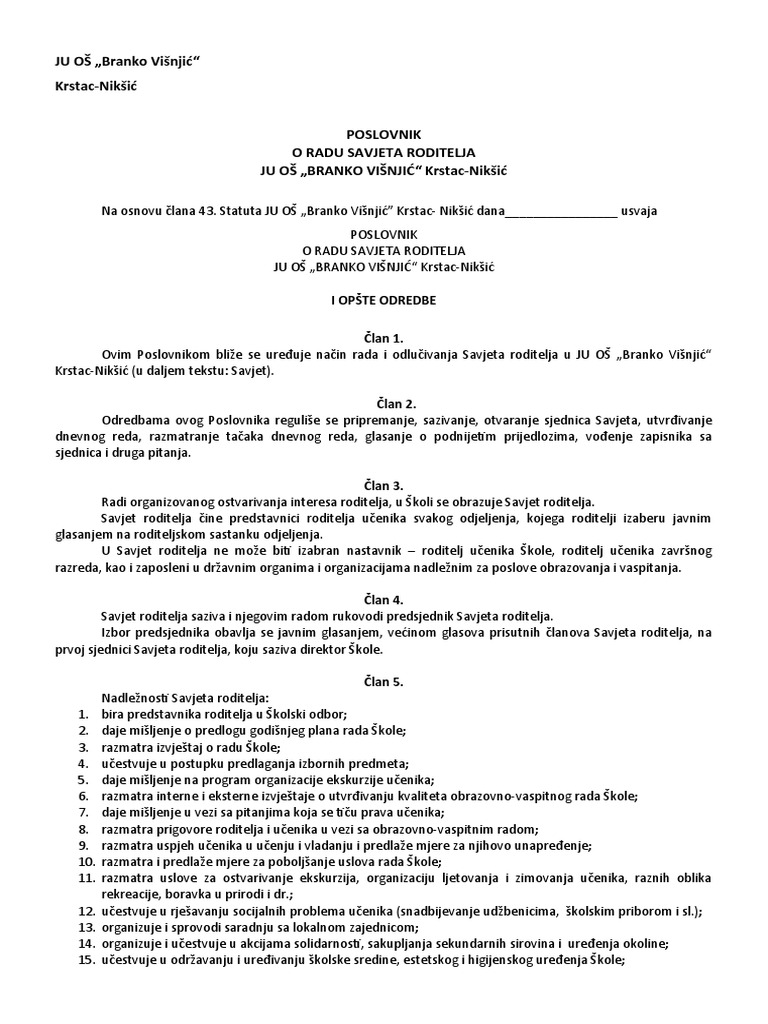 JU OŠ „Branko Višnjić“

Krstac-Nikšić

POSLOVNIK
O RADU SAVJETA RODITELJA
JU OŠ „BRANKO VIŠNJIĆ“ Krstac-Nikšić

Na osnovu člana 43. Statuta JU OŠ „Branko Višnjić“ Krstac- Nikšić dana_________________ usvaja

POSLOVNIK
O RADU SAVJETA RODITELJA
JU OŠ „BRANKO VIŠNJIĆ“ Krstac-Nikšić

I OPŠTE ODREDBE

Član 1.
Ovim Poslovnikom bliže se uređuje način rada i odlučivanja Savjeta roditelja u JU OŠ „Branko Višnjić“ Krstac-Nikšić (u daljem tekstu: Savjet).

Član 2.
Odredbama ovog Poslovnika reguliše se pripremanje, sazivanje, otvaranje sjednica Savjeta, utvrđivanje dnevnog reda, razmatranje tačaka dnevnog reda, glasanje o podnijetim prijedlozima, vođenje zapisnika sa sjednica i druga pitanja.

Član 3.
Radi organizovanog ostvarivanja interesa roditelja, u Školi se obrazuje Savjet roditelja.
Savjet roditelja čine predstavnici roditelja učenika svakog odjeljenja, kojega roditelji izaberu javnim glasanjem na roditeljskom sastanku odjeljenja.
U Savjet roditelja ne može biti izabran nastavnik – roditelj učenika Škole, roditelj učenika završnog razreda, kao i zaposleni u državnim organima i organizacijama nadležnim za poslove obrazovanja i vaspitanja.

Član 4.
Savjet roditelja saziva i njegovim radom rukovodi predsjednik Savjeta roditelja.
Izbor predsjednika obavlja se javnim glasanjem, većinom glasova prisutnih članova Savjeta roditelja, na prvoj sjednici Savjeta roditelja, koju saziva direktor Škole.

Član 5.
Nadležnosti Savjeta roditelja:
1. bira predstavnika roditelja u Školski odbor;
2. daje mišljenje o predlogu godišnjeg plana rada Škole;
3. razmatra izvještaj o radu Škole;
4. učestvuje u postupku predlaganja izbornih predmeta;
5. daje mišljenje na program organizacije ekskurzije učenika;
6. razmatra interne i eksterne izvještaje o utvrđivanju kvaliteta obrazovno-vaspitnog rada Škole;
7. daje mišljenje u vezi sa pitanjima koja se tiču prava učenika;
8. razmatra prigovore roditelja i učenika u vezi sa obrazovno-vaspitnim radom;
9. razmatra uspjeh učenika u učenju i vladanju i predlaže mjere za njihovo unapređenje;
10. razmatra i predlaže mjere za poboljšanje uslova rada Škole;
11. razmatra uslove za ostvarivanje ekskurzija, organizaciju ljetovanja i zimovanja učenika, raznih oblika rekreacije, boravka u prirodi i dr.;
12. učestvuje u rješavanju socijalnih problema učenika (snadbijevanje udžbenicima, školskim priborom i sl.);
13. organizuje i sprovodi saradnju sa lokalnom zajednicom;
14. organizuje i učestvuje u akcijama solidarnosti, sakupljanja sekundarnih sirovina i uređenja okoline;
15. učestvuje u održavanju i uređivanju školske sredine, estetskog i higijenskog uređenja Škole;